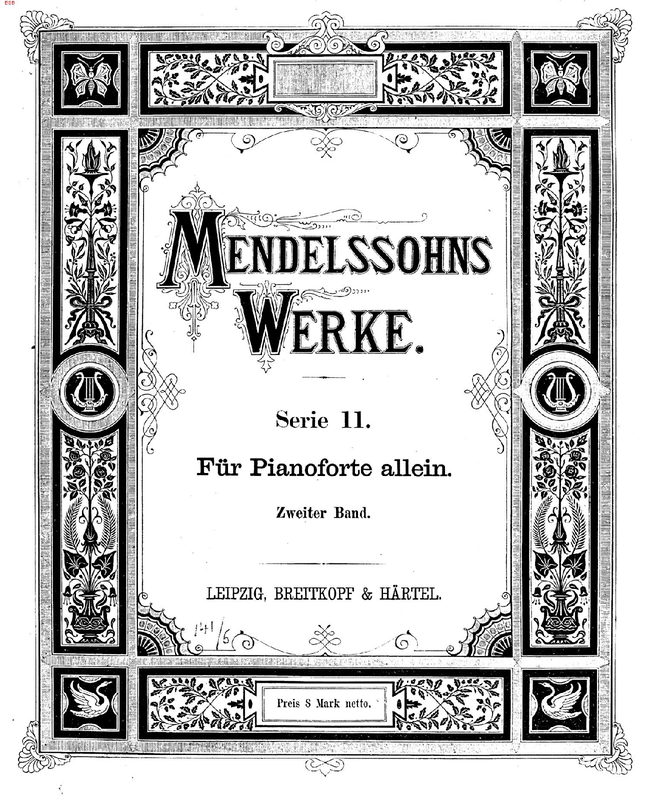 MENDELSSOHNS WERKE.

Serie 11.

Für Pianoforte allein.

Zweiter Band.

LEIPZIG, BREITKOPF & HÄRTEL.

141/6

Preis 8 Mark netto.